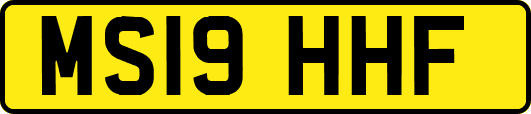 MS19 HHF